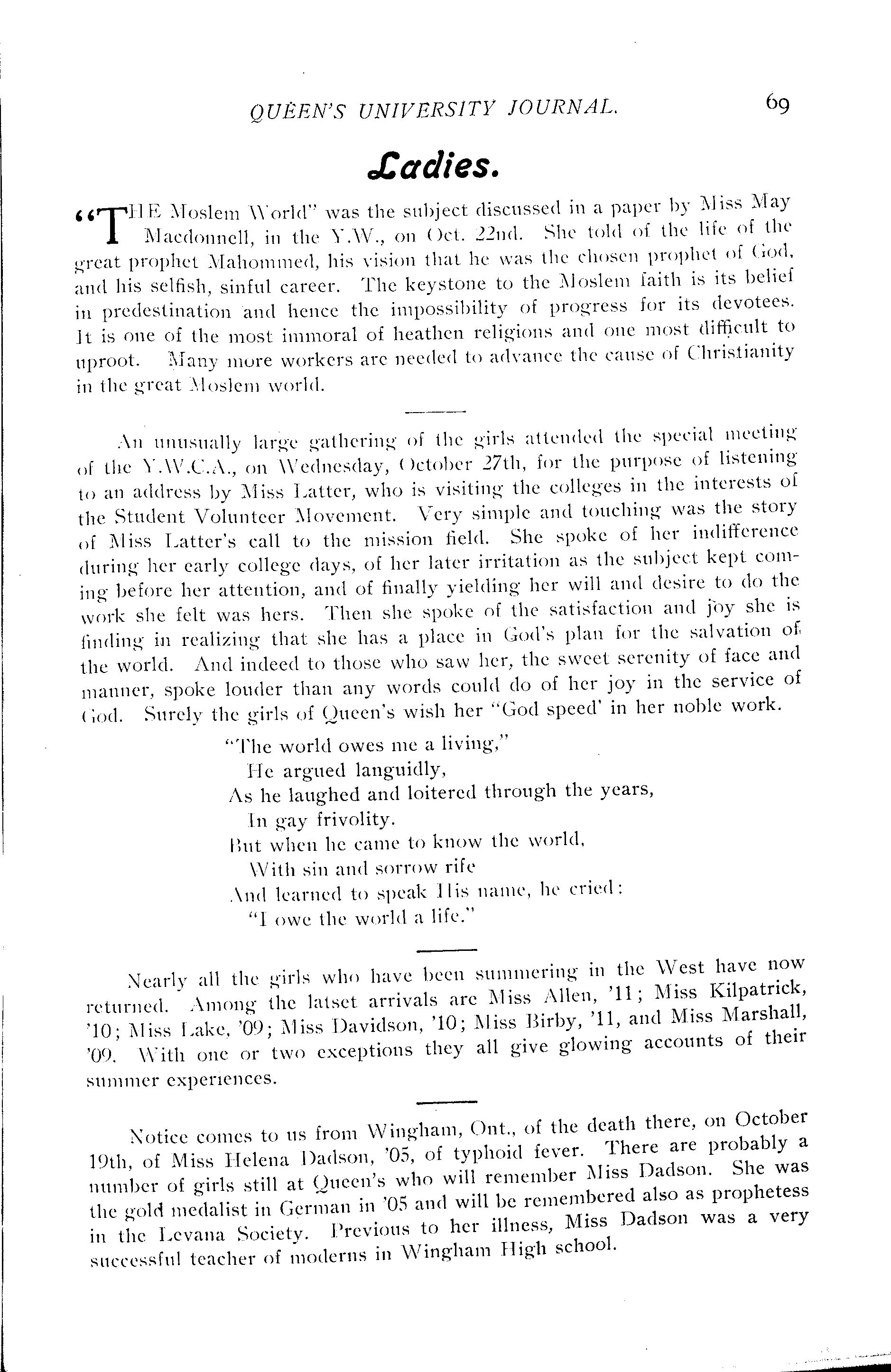 QUEEN'S UNIVERSITY JOURNAL. 69

Ladies.

"THE Moslem World" was the subject discussed in a paper by Miss May Macdonnell, in the Y.W., on Oct. 22nd. She told of the life of the great prophet Mahommed, his vision that he was the chosen prophet of God, and his selfish, sinful career. The keystone to the Moslem faith is its belief in predestination and hence the impossibility of progress for its devotees. It is one of the most immoral of heathen religions and one most difficult to uproot. Many more workers are needed to advance the cause of Christianity in the great Moslem world.

An unusually large gathering of the girls attended the special meeting of the Y.W.C.A., on Wednesday, October 27th, for the purpose of listening to an address by Miss Latter, who is visiting the colleges in the interests of the Student Volunteer Movement. Very simple and touching was the story of Miss Latter's call to the mission field. She spoke of her indifference during her early college days, of her later irritation as the subject kept coming before her attention, and of finally yielding her will and desire to do the work she felt was hers. Then she spoke of the satisfaction and joy she is finding in realizing that she has a place in God's plan for the salvation of the world. And indeed to those who saw her, the sweet serenity of face and manner, spoke louder than any words could do of her joy in the service of God. Surely the girls of Queen's wish her "God speed' in her noble work.

"The world owes me a living,"
He argued languidly,
As he laughed and loitered through the years,
In gay frivolity.
But when he came to know the world,
With sin and sorrow rife
And learned to speak His name, he cried:
"I owe the world a life."

Nearly all the girls who have been summering in the West have now returned. Among the latset arrivals are Miss Allen, '11; Miss Kilpatrick, '10; Miss Lake, '09; Miss Davidson, '10; Miss Birby, '11, and Miss Marshall, '09. With one or two exceptions they all give glowing accounts of their summer experiences.

Notice comes to us from Wingham, Ont., of the death there, on October 19th, of Miss Helena Dadson, '05, of typhoid fever. There are probably a number of girls still at Queen's who will remember Miss Dadson. She was the gold medalist in German in '05 and will be remembered also as prophetess in the Levana Society. Previous to her illness, Miss Dadson was a very successful teacher of moderns in Wingham High school.